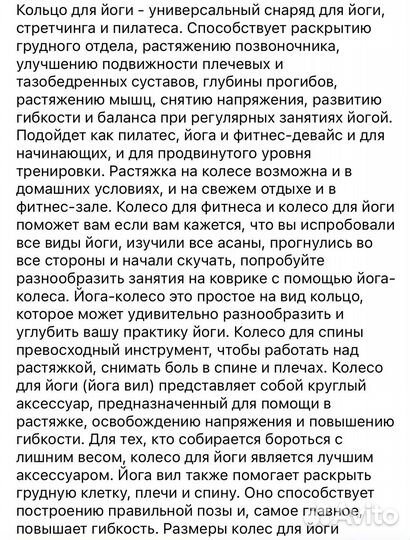 Кольцо для йоги - универсальный снаряд для йоги, стретчинга и пилатеса. Способствует раскрытию грудного отдела, растяжению позвоночника, улучшению подвижности плечевых и тазобедренных суставов, глубины прогибов, растяжению мышц, снятию напряжения, развитию гибкости и баланса при регулярных занятиях йогой. Подойдет как пилатес, йога и фитнес-девайс и для начинающих, и для продвинутого уровня тренировки. Растяжка на колесе возможна и в домашних условиях, и на свежем отдыхе и в фитнес-зале. Колесо для фитнеса и колесо для йоги поможет вам если вам кажется, что вы испробовали все виды йоги, изучили все асаны, прогнулись во все стороны и начали скучать, попробуйте разнообразить занятия на коврике с помощью йога-колеса. Йога-колесо это простое на вид кольцо, которое может удивительно разнообразить и углубить вашу практику йоги. Колесо для спины превосходный инструмент, чтобы работать над растяжкой, снимать боль в спине и плечах. Колесо для йоги (йога вил) представляет собой круглый аксессуар, предназначенный для помощи в растяжке, освобождению напряжения и повышению гибкости. Для тех, кто собирается бороться с лишним весом, колесо для йоги является лучшим аксессуаром. Йога вил также помогает раскрыть грудную клетку, плечи и спину. Оно способствует построению правильной позы и, самое главное, повышает гибкость. Размеры колес для йоги

Avito